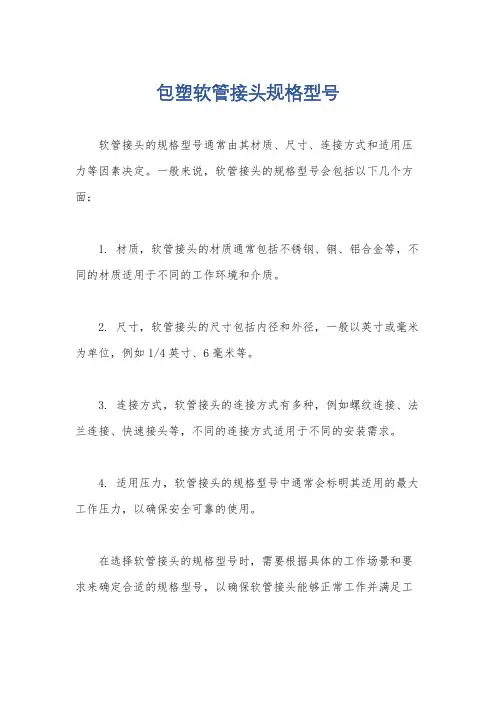 包塑软管接头规格型号

软管接头的规格型号通常由其材质、尺寸、连接方式和适用压力等因素决定。一般来说，软管接头的规格型号会包括以下几个方面：

1. 材质，软管接头的材质通常包括不锈钢、铜、铝合金等，不同的材质适用于不同的工作环境和介质。

2. 尺寸，软管接头的尺寸包括内径和外径，一般以英寸或毫米为单位，例如1/4英寸、6毫米等。

3. 连接方式，软管接头的连接方式有多种，例如螺纹连接、法兰连接、快速接头等，不同的连接方式适用于不同的安装需求。

4. 适用压力，软管接头的规格型号中通常会标明其适用的最大工作压力，以确保安全可靠的使用。

在选择软管接头的规格型号时，需要根据具体的工作场景和要求来确定合适的规格型号，以确保软管接头能够正常工作并满足工